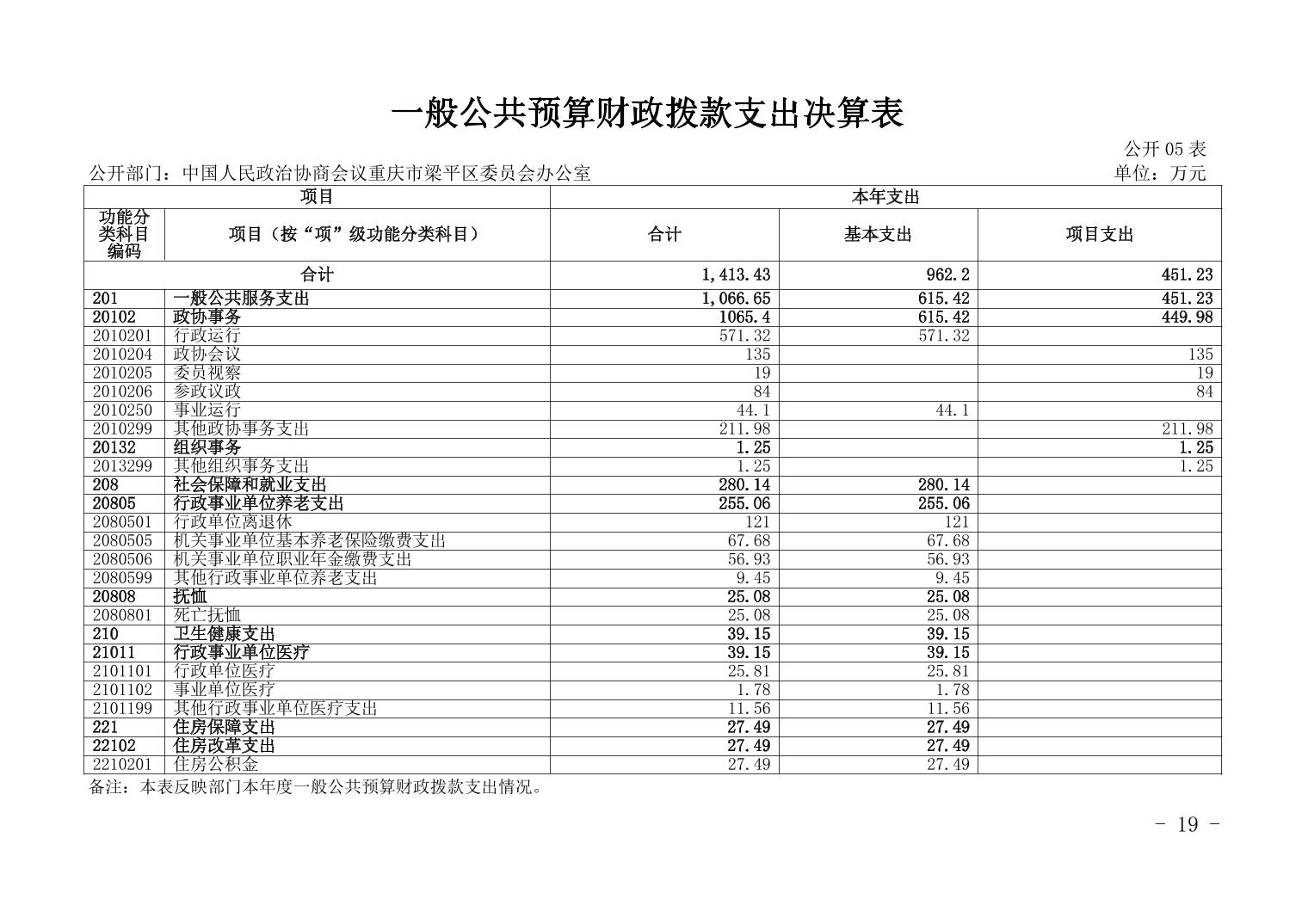 一般公共预算财政拨款支出决算表

公开 05 表

公开部门：中国人民政治协商会议重庆市梁平区委员会办公室

单位：万元

| 项目 | | 本年支出 | | |
|---|---|---|---|---|
| 功能分类科目编码 | 项目（按“项”级功能分类科目） | 合计 | 基本支出 | 项目支出 |
| 合计 | | 1,413.43 | 962.2 | 451.23 |
| 201 | 一般公共服务支出 | 1,066.65 | 615.42 | 451.23 |
| 20102 | 政协事务 | 1065.4 | 615.42 | 449.98 |
| 2010201 | 行政运行 | 571.32 | 571.32 | |
| 2010204 | 政协会议 | 135 | | 135 |
| 2010205 | 委员视察 | 19 | | 19 |
| 2010206 | 参政议政 | 84 | | 84 |
| 2010250 | 事业运行 | 44.1 | 44.1 | |
| 2010299 | 其他政协事务支出 | 211.98 | | 211.98 |
| 20132 | 组织事务 | 1.25 | | 1.25 |
| 2013299 | 其他组织事务支出 | 1.25 | | 1.25 |
| 208 | 社会保障和就业支出 | 280.14 | 280.14 | |
| 20805 | 行政事业单位养老支出 | 255.06 | 255.06 | |
| 2080501 | 行政单位离退休 | 121 | 121 | |
| 2080505 | 机关事业单位基本养老保险缴费支出 | 67.68 | 67.68 | |
| 2080506 | 机关事业单位职业年金缴费支出 | 56.93 | 56.93 | |
| 2080599 | 其他行政事业单位养老支出 | 9.45 | 9.45 | |
| 20808 | 抚恤 | 25.08 | 25.08 | |
| 2080801 | 死亡抚恤 | 25.08 | 25.08 | |
| 210 | 卫生健康支出 | 39.15 | 39.15 | |
| 21011 | 行政事业单位医疗 | 39.15 | 39.15 | |
| 2101101 | 行政单位医疗 | 25.81 | 25.81 | |
| 2101102 | 事业单位医疗 | 1.78 | 1.78 | |
| 2101199 | 其他行政事业单位医疗支出 | 11.56 | 11.56 | |
| 221 | 住房保障支出 | 27.49 | 27.49 | |
| 22102 | 住房改革支出 | 27.49 | 27.49 | |
| 2210201 | 住房公积金 | 27.49 | 27.49 | |

备注：本表反映部门本年度一般公共预算财政拨款支出情况。

- 19 -